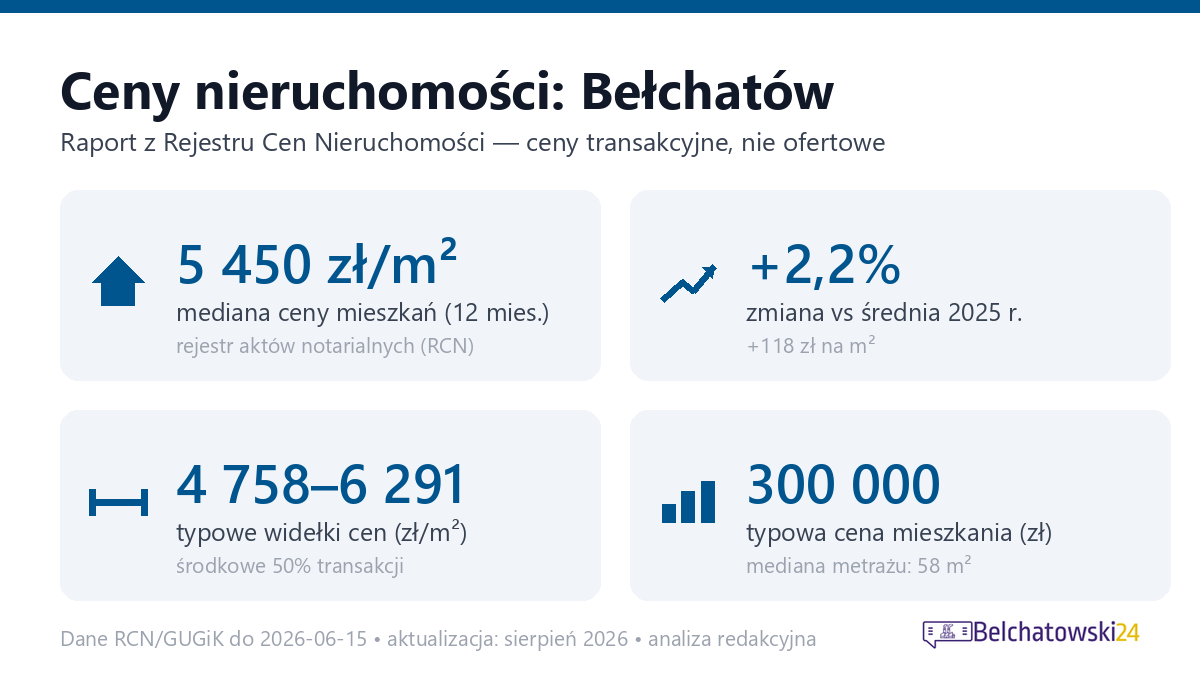 Ceny nieruchomości: Bełchatów

Raport z Rejestru Cen Nieruchomości — ceny transakcyjne, nie ofertowe

5 450 zł/m²
mediana ceny mieszkań (12 mies.)
rejestr aktów notarialnych (RCN)

+2,2%
zmiana vs średnia 2025 r.
+118 zł na m²

4 758–6 291
typowe widełki cen (zł/m²)
środkowe 50% transakcji

300 000
typowa cena mieszkania (zł)
mediana metrażu: 58 m²

Dane RCN/GUGiK do 2026-06-15 • aktualizacja: sierpień 2026 • analiza redakcyjna

Belchatowski24